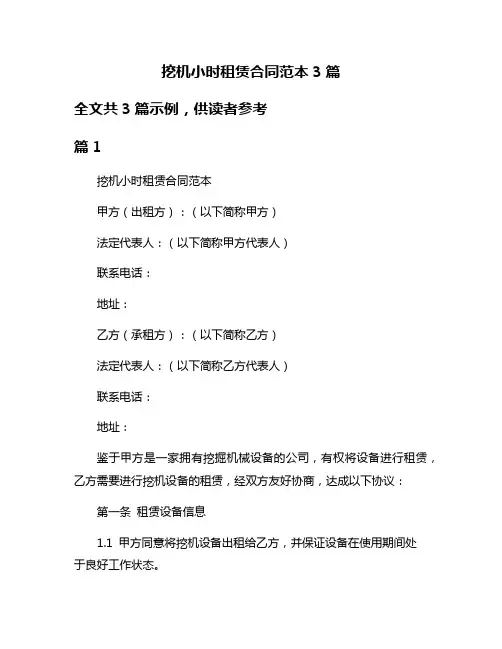 挖机小时租赁合同范本 3 篇

全文共 3 篇示例，供读者参考

篇 1

挖机小时租赁合同范本

甲方（出租方）：（以下简称甲方）

法定代表人：（以下简称甲方代表人）

联系电话：

地址：

乙方（承租方）：（以下简称乙方）

法定代表人：（以下简称乙方代表人）

联系电话：

地址：

鉴于甲方是一家拥有挖掘机械设备的公司，有权将设备进行租赁，乙方需要进行挖机设备的租赁，经双方友好协商，达成以下协议：

第一条 租赁设备信息

1.1 甲方同意将挖机设备出租给乙方，并保证设备在使用期间处于良好工作状态。